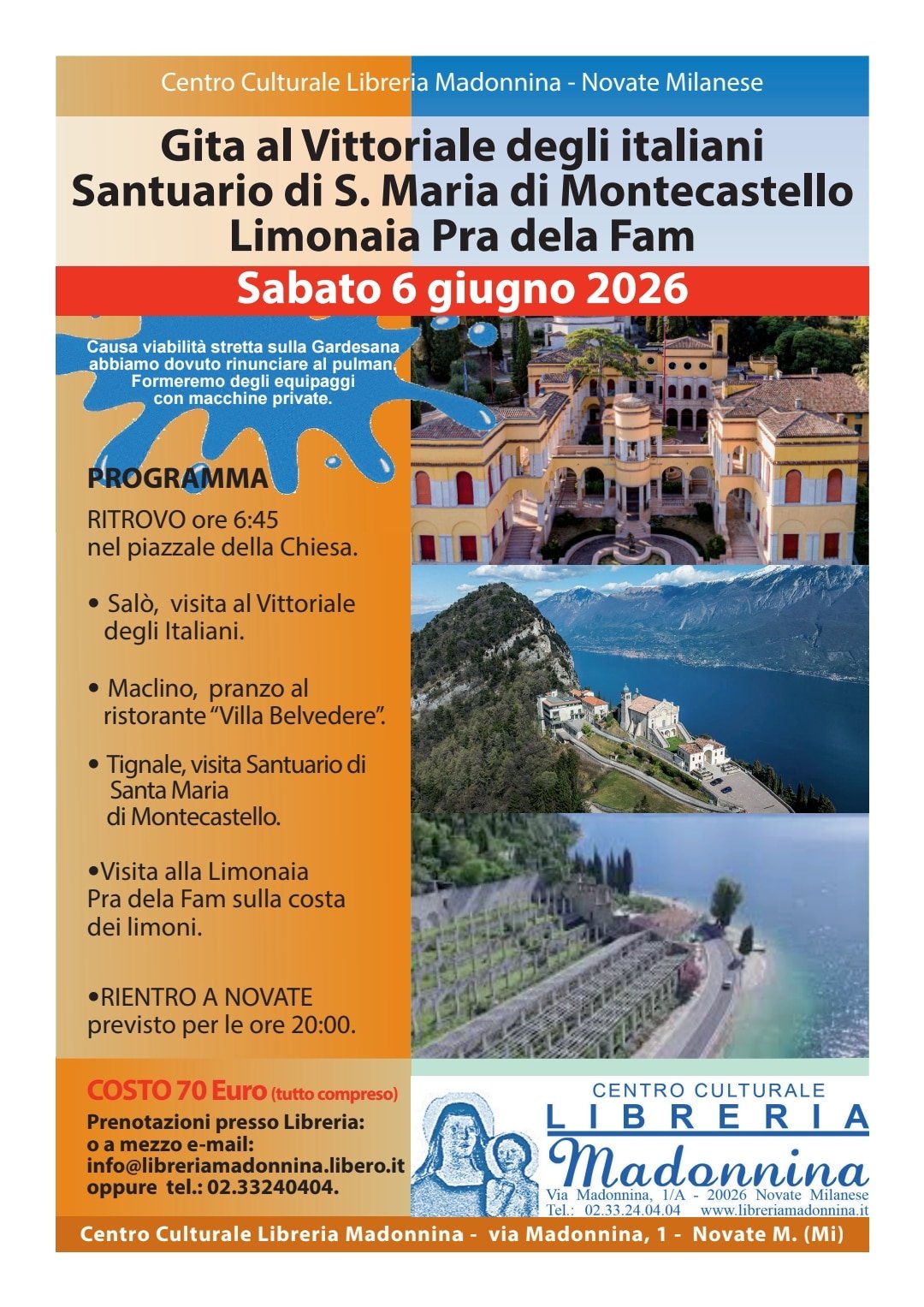 Centro Culturale Libreria Madonnina - Novate Milanese

Gita al Vittoriale degli italiani
Santuario di S. Maria di Montecastello
Limonaia Pra dela Fam

Sabato 6 giugno 2026

Causa viabilità stretta sulla Gardesana abbiamo dovuto rinunciare al pulman. Formeremo degli equipaggi con macchine private.

PROGRAMMA

RITROVO ore 6:45
nel piazzale della Chiesa.

• Salò, visita al Vittoriale degli Italiani.

• Maclino, pranzo al ristorante "Villa Belvedere".

• Tignale, visita Santuario di Santa Maria di Montecastello.

•Visita alla Limonaia Pra dela Fam sulla costa dei limoni.

•RIENTRO A NOVATE previsto per le ore 20:00.

COSTO 70 Euro (tutto compreso)

Prenotazioni presso Libreria:
o a mezzo e-mail:
info@libreriamadonnina.libero.it
oppure tel.: 02.33240404.

CENTRO CULTURALE
LIBRERIA
Madonnina
Via Madonnina, 1/A - 20026 Novate Milanese
Tel.: 02.33.24.04.04 www.libreriamadonnina.it

Centro Culturale Libreria Madonnina - via Madonnina, 1 - Novate M. (Mi)